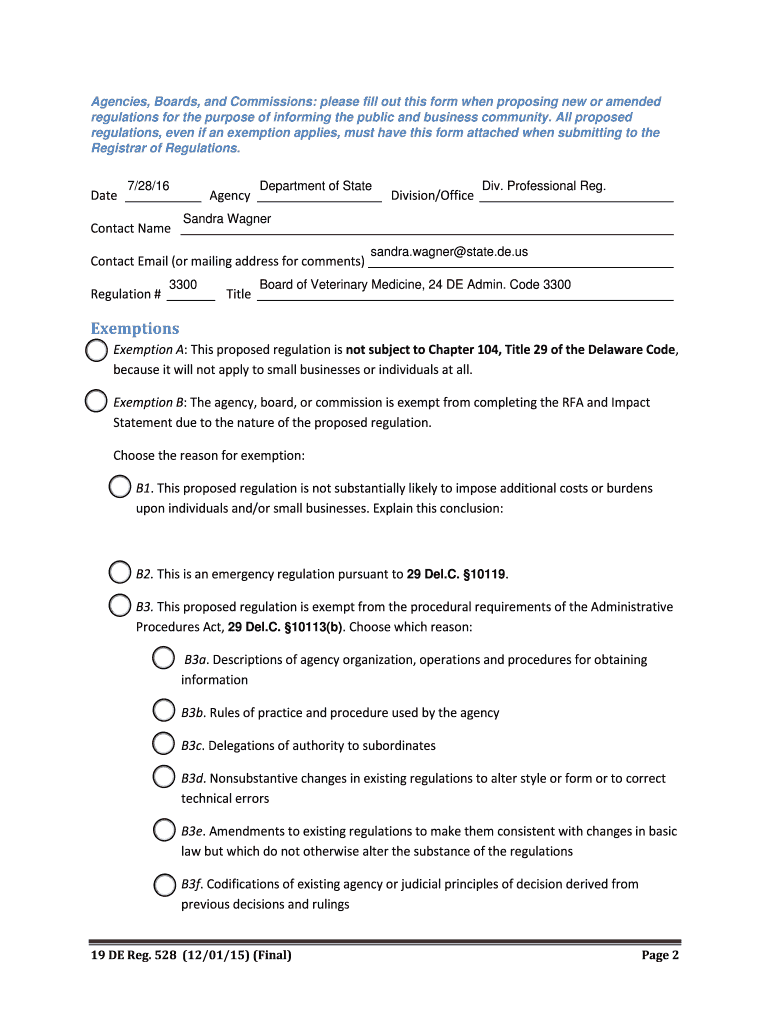 Agencies, Boards, and Commissions: please fill out this form when proposing new or amended regulations for the purpose of informing the public and business community. All proposed regulations, even if an exemption applies, must have this form attached when submitting to the Registrar of Regulations.

Date 7/28/16 Agency Department of State Division/Office Div. Professional Reg.

Contact Name Sandra Wagner

Contact Email (or mailing address for comments) sandra.wagner@state.de.us

Regulation # 3300 Title Board of Veterinary Medicine, 24 DE Admin. Code 3300

Exemptions

Exemption A: This proposed regulation is not subject to Chapter 104, Title 29 of the Delaware Code, because it will not apply to small businesses or individuals at all.

Exemption B: The agency, board, or commission is exempt from completing the RFA and Impact Statement due to the nature of the proposed regulation.

Choose the reason for exemption:

B1. This proposed regulation is not substantially likely to impose additional costs or burdens upon individuals and/or small businesses. Explain this conclusion:

B2. This is an emergency regulation pursuant to 29 Del.C. §10119.

B3. This proposed regulation is exempt from the procedural requirements of the Administrative Procedures Act, 29 Del.C. §10113(b). Choose which reason:

B3a. Descriptions of agency organization, operations and procedures for obtaining information

B3b. Rules of practice and procedure used by the agency

B3c. Delegations of authority to subordinates

B3d. Nonsubstantive changes in existing regulations to alter style or form or to correct technical errors

B3e. Amendments to existing regulations to make them consistent with changes in basic law but which do not otherwise alter the substance of the regulations

B3f. Codifications of existing agency or judicial principles of decision derived from previous decisions and rulings

19 DE Reg. 528 (12/01/15) (Final) Page 2